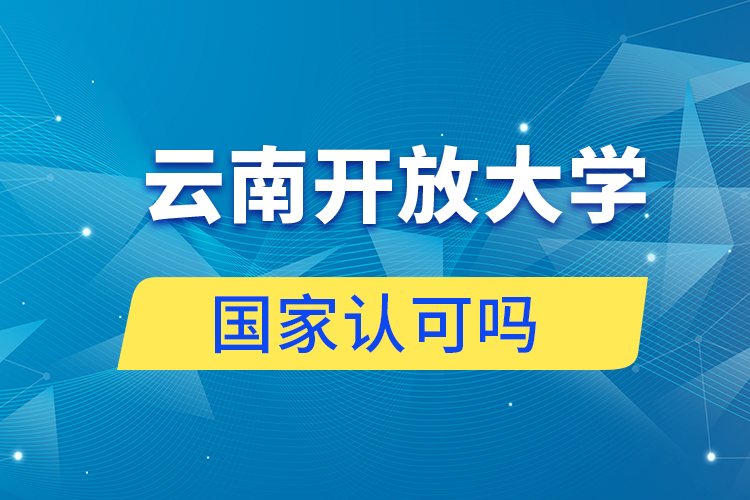 云南开放大学

国家认可吗